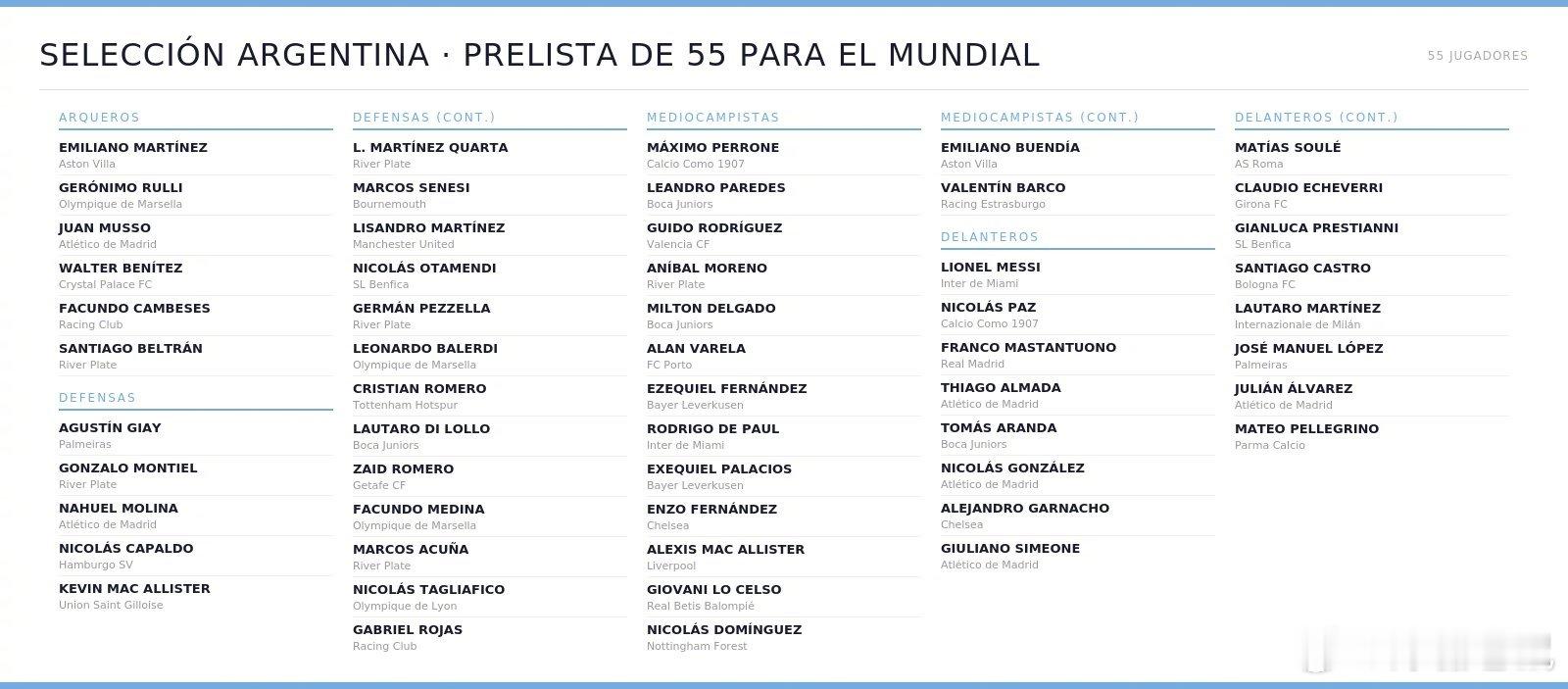 SELECCIÓN ARGENTINA · PRELISTA DE 55 PARA EL MUNDIAL

55 JUGADORES

ARQUEROS

EMILIANO MARTÍNEZ
Aston Villa

GERÓNIMO RULLI
Olympique de Marsella

JUAN MUSSO
Atlético de Madrid

WALTER BENÍTEZ
Crystal Palace FC

FACUNDO CAMBESES
Racing Club

SANTIAGO BELTRÁN
River Plate

DEFENSAS

AGUSTÍN GIAY
Palmeiras

GONZALO MONTIEL
River Plate

NAHUEL MOLINA
Atlético de Madrid

NICOLÁS CAPALDO
Hamburgo SV

KEVIN MAC ALLISTER
Union Saint Gilloise

DEFENSAS (CONT.)

L. MARTÍNEZ QUARTA
River Plate

MARCOS SENESI
Bournemouth

LISANDRO MARTÍNEZ
Manchester United

NICOLÁS OTAMENDI
SL Benfica

GERMÁN PEZZELLA
River Plate

LEONARDO BALERDI
Olympique de Marsella

CRISTIAN ROMERO
Tottenham Hotspur

LAUTARO DI LOLLO
Boca Juniors

ZAID ROMERO
Getafe CF

FACUNDO MEDINA
Olympique de Marsella

MARCOS ACUÑA
River Plate

NICOLÁS TAGLIAFICO
Olympique de Lyon

GABRIEL ROJAS
Racing Club

MEDIOCAMPISTAS

MÁXIMO PERRONE
Calcio Como 1907

LEANDRO PAREDES
Boca Juniors

GUIDO RODRÍGUEZ
Valencia CF

ANÍBAL MORENO
River Plate

MILTON DELGADO
Boca Juniors

ALAN VARELA
FC Porto

EZEQUIEL FERNÁNDEZ
Bayer Leverkusen

RODRIGO DE PAUL
Inter de Miami

EXEQUIEL PALACIOS
Bayer Leverkusen

ENZO FERNÁNDEZ
Chelsea

ALEXIS MAC ALLISTER
Liverpool

GIOVANI LO CELSO
Real Betis Balompié

NICOLÁS DOMÍNGUEZ
Nottingham Forest

MEDIOCAMPISTAS (CONT.)

EMILIANO BUENDÍA
Aston Villa

VALENTÍN BARCO
Racing Estrasburgo

DELANTEROS

LIONEL MESSI
Inter de Miami

NICOLÁS PAZ
Calcio Como 1907

FRANCO MASTANTUONO
Real Madrid

THIAGO ALMADA
Atlético de Madrid

TOMÁS ARANDA
Boca Juniors

NICOLÁS GONZÁLEZ
Atlético de Madrid

ALEJANDRO GARNACHO
Chelsea

GIULIANO SIMEONE
Atlético de Madrid

DELANTEROS (CONT.)

MATÍAS SOULÉ
AS Roma

CLAUDIO ECHEVERRI
Girona FC

GIANLUCA PRESTIANNI
SL Benfica

SANTIAGO CASTRO
Bologna FC

LAUTARO MARTÍNEZ
Internazionale de Milán

JOSÉ MANUEL LÓPEZ
Palmeiras

JULIÁN ÁLVAREZ
Atlético de Madrid

MATEO PELLEGRINO
Parma Calcio